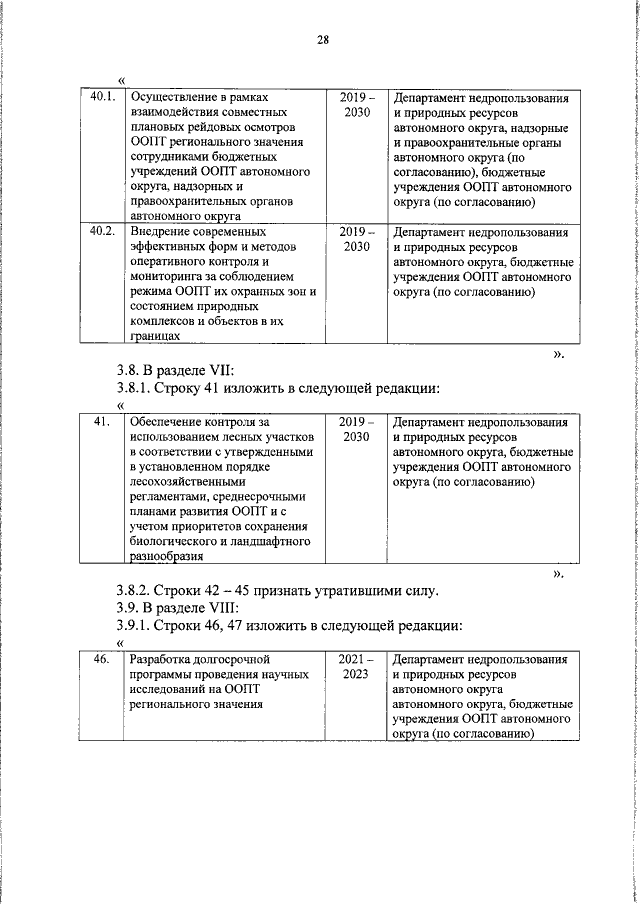 28

«

| 40.1. | Осуществление в рамках взаимодействия совместных плановых рейдовых осмотров ООПТ регионального значения сотрудниками бюджетных учреждений ООПТ автономного округа, надзорных и правоохранительных органов автономного округа | 2019 – 2030 | Департамент недропользования и природных ресурсов автономного округа, надзорные и правоохранительные органы автономного округа (по согласованию), бюджетные учреждения ООПТ автономного округа (по согласованию) |
|---|---|---|---|
| 40.2. | Внедрение современных эффективных форм и методов оперативного контроля и мониторинга за соблюдением режима ООПТ их охранных зон и состоянием природных комплексов и объектов в их границах | 2019 – 2030 | Департамент недропользования и природных ресурсов автономного округа, бюджетные учреждения ООПТ автономного округа (по согласованию) |

».

3.8. В разделе VII:

3.8.1. Строку 41 изложить в следующей редакции:

«

| 41. | Обеспечение контроля за использованием лесных участков в соответствии с утвержденными в установленном порядке лесохозяйственными регламентами, среднесрочными планами развития ООПТ и с учетом приоритетов сохранения биологического и ландшафтного разнообразия | 2019 – 2030 | Департамент недропользования и природных ресурсов автономного округа, бюджетные учреждения ООПТ автономного округа (по согласованию) |
|---|---|---|---|

».

3.8.2. Строки 42 – 45 признать утратившими силу.

3.9. В разделе VIII:

3.9.1. Строки 46, 47 изложить в следующей редакции:

«

| 46. | Разработка долгосрочной программы проведения научных исследований на ООПТ регионального значения | 2021 – 2023 | Департамент недропользования и природных ресурсов автономного округа автономного округа, бюджетные учреждения ООПТ автономного округа (по согласованию) |
|---|---|---|---|